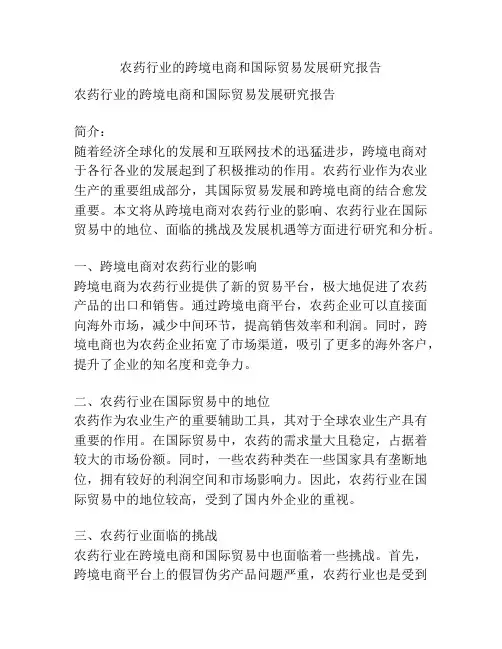 农药行业的跨境电商和国际贸易发展研究报告

农药行业的跨境电商和国际贸易发展研究报告

简介：
随着经济全球化的发展和互联网技术的迅猛进步，跨境电商对于各行各业的发展起到了积极推动的作用。农药行业作为农业生产的重要组成部分，其国际贸易发展和跨境电商的结合愈发重要。本文将从跨境电商对农药行业的影响、农药行业在国际贸易中的地位、面临的挑战及发展机遇等方面进行研究和分析。

一、跨境电商对农药行业的影响
跨境电商为农药行业提供了新的贸易平台，极大地促进了农药产品的出口和销售。通过跨境电商平台，农药企业可以直接面向海外市场，减少中间环节，提高销售效率和利润。同时，跨境电商也为农药企业拓宽了市场渠道，吸引了更多的海外客户，提升了企业的知名度和竞争力。

二、农药行业在国际贸易中的地位
农药作为农业生产的重要辅助工具，其对于全球农业生产具有重要的作用。在国际贸易中，农药的需求量大且稳定，占据着较大的市场份额。同时，一些农药种类在一些国家具有垄断地位，拥有较好的利润空间和市场影响力。因此，农药行业在国际贸易中的地位较高，受到了国内外企业的重视。

三、农药行业面临的挑战
农药行业在跨境电商和国际贸易中也面临着一些挑战。首先，跨境电商平台上的假冒伪劣产品问题严重，农药行业也是受到